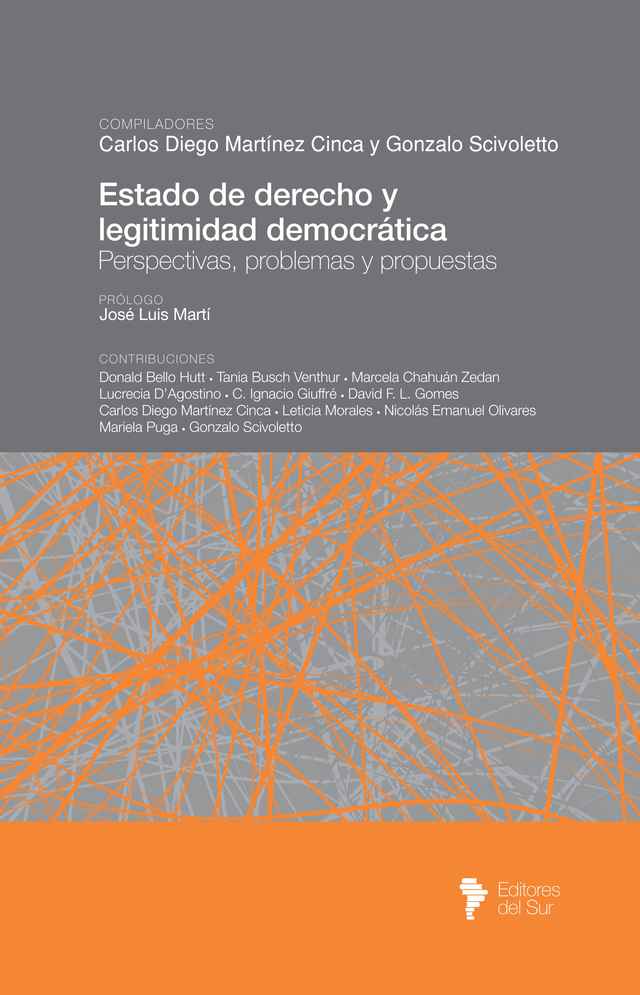 COMPILADORES
Carlos Diego Martínez Cinca y Gonzalo Scivoletto

Estado de derecho y legitimidad democrática
Perspectivas, problemas y propuestas

PRÓLOGO
José Luis Martí

CONTRIBUCIONES
Donald Bello Hutt • Tania Busch Venthur • Marcela Chahuán Zedan
Lucrecia D'Agostino • C. Ignacio Giuffré • David F. L. Gomes
Carlos Diego Martínez Cinca • Leticia Morales • Nicolás Emanuel Olivares
Mariela Puga • Gonzalo Scivoletto

Editores del Sur